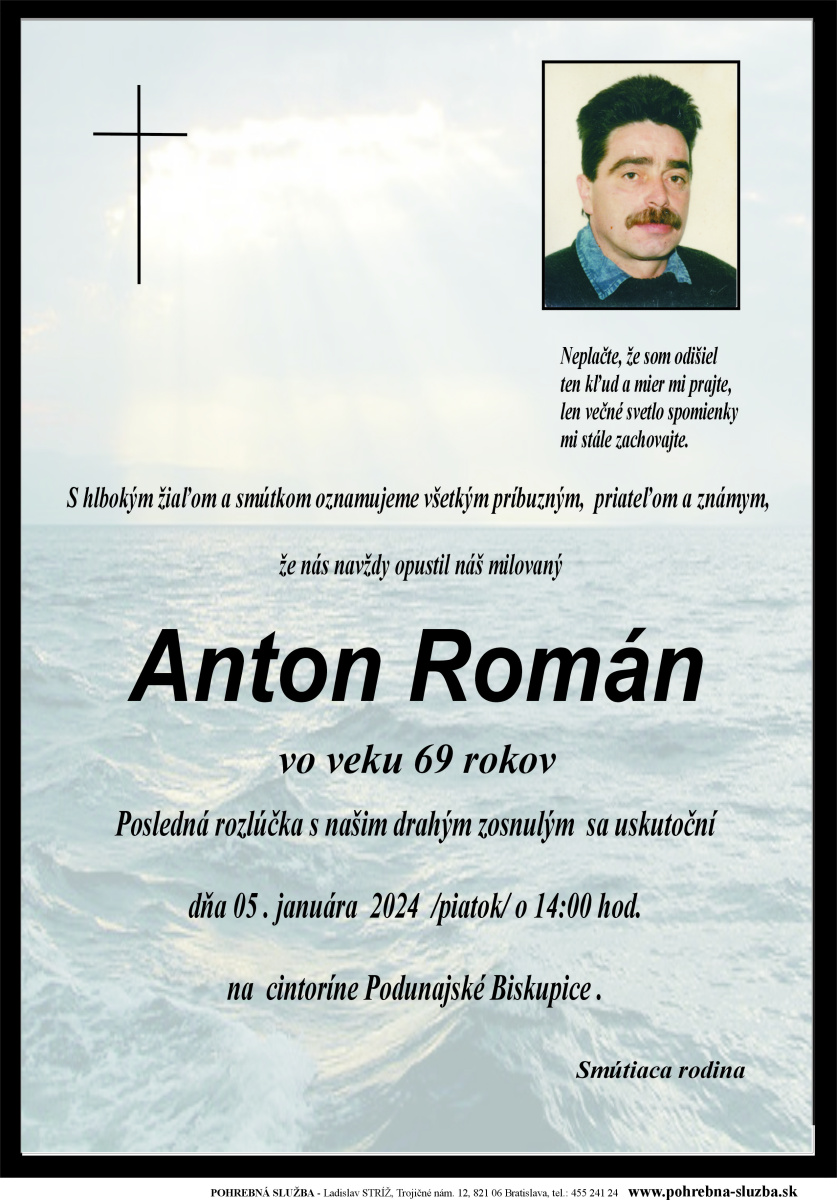 Neplačte, že som odišiel
ten kľud a mier mi prajte,
len večné svetlo spomienky
mi stále zachovajte.

S hlbokým žiaľom a smútkom oznamujeme všetkým príbuzným, priateľom a známym,

že nás navždy opustil náš milovaný

Anton Román

vo veku 69 rokov

Posledná rozlúčka s našim drahým zosnulým sa uskutoční

dňa 05 . januára 2024 /piatok/ o 14:00 hod.

na cintoríne Podunajské Biskupice .

Smútiaca rodina

POHREBNÁ SLUŽBA - Ladislav STRÍŽ, Trojičné nám. 12, 821 06 Bratislava, tel.: 455 241 24 www.pohrebna-sluzba.sk